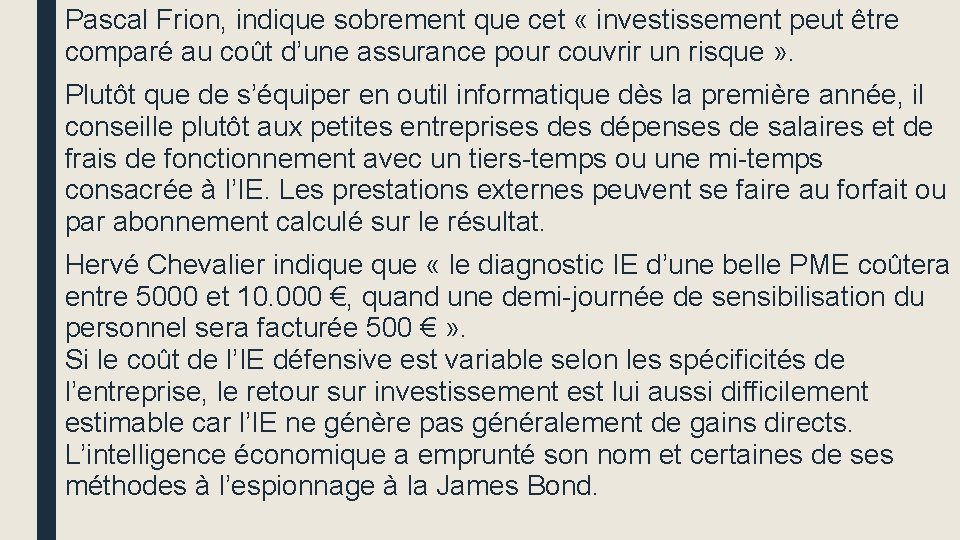 Pascal Frion, indique sobrement que cet « investissement peut être comparé au coût d'une assurance pour couvrir un risque ».

Plutôt que de s'équiper en outil informatique dès la première année, il conseille plutôt aux petites entreprises des dépenses de salaires et de frais de fonctionnement avec un tiers-temps ou une mi-temps consacrée à l'IE. Les prestations externes peuvent se faire au forfait ou par abonnement calculé sur le résultat.

Hervé Chevalier indique que « le diagnostic IE d'une belle PME coûtera entre 5000 et 10.000 €, quand une demi-journée de sensibilisation du personnel sera facturée 500 € ».

Si le coût de l'IE défensive est variable selon les spécificités de l'entreprise, le retour sur investissement est lui aussi difficilement estimable car l'IE ne génère pas généralement de gains directs.

L'intelligence économique a emprunté son nom et certaines de ses méthodes à l'espionnage à la James Bond.